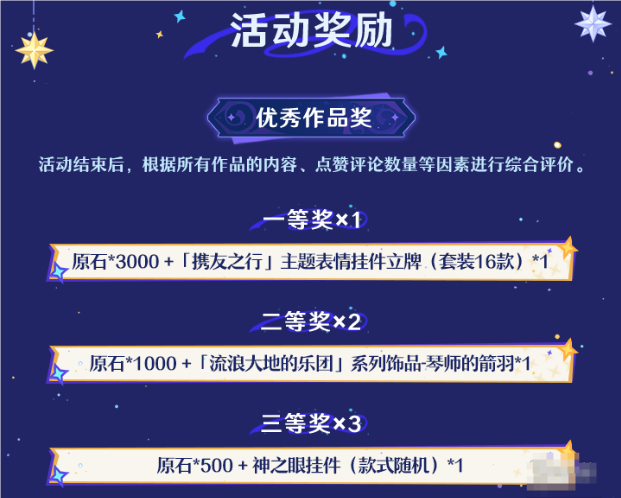 活动奖励

优秀作品奖

活动结束后，根据所有作品的内容、点赞评论数量等因素进行综合评价。

一等奖×1

原石*3000 +「携友之行」主题表情挂件立牌（套装16款）*1

二等奖×2

原石*1000 +「流浪大地的乐团」系列饰品-琴师的箭羽*1

三等奖×3

原石*500 + 神之眼挂件（款式随机）*1